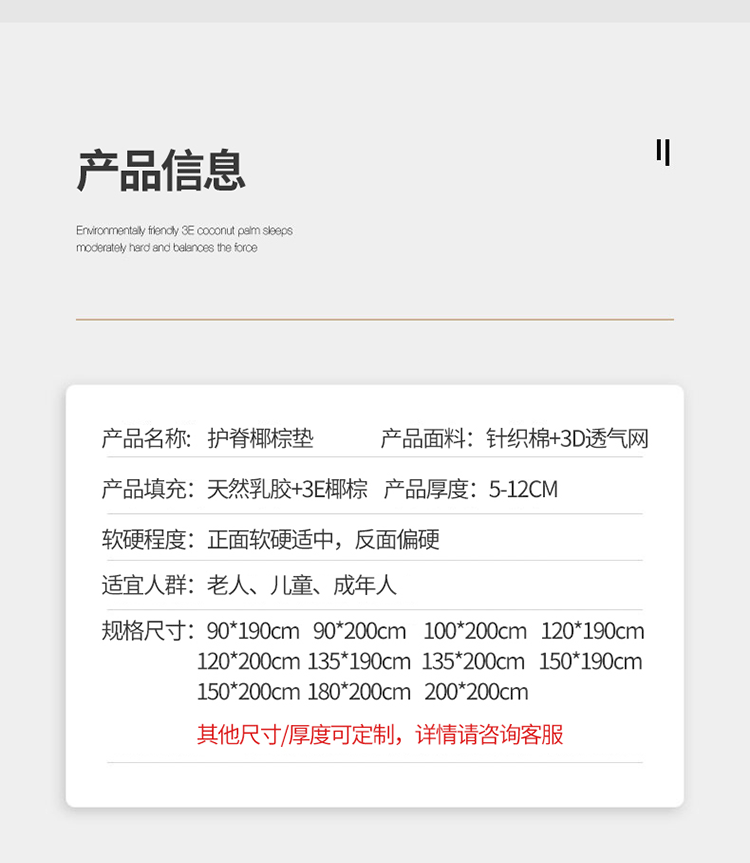 产品信息

Environmentally friendly 3E coconut palm sleeps moderately hard and balances the force

产品名称：护脊椰棕垫 产品面料：针织棉+3D透气网

产品填充：天然乳胶+3E椰棕 产品厚度：5-12CM

软硬程度：正面软硬适中，反面偏硬

适宜人群：老人、儿童、成年人

规格尺寸：90*190cm 90*200cm 100*200cm 120*190cm 120*200cm 135*190cm 135*200cm 150*190cm 150*200cm 180*200cm 200*200cm

其他尺寸/厚度可定制，详情请咨询客服